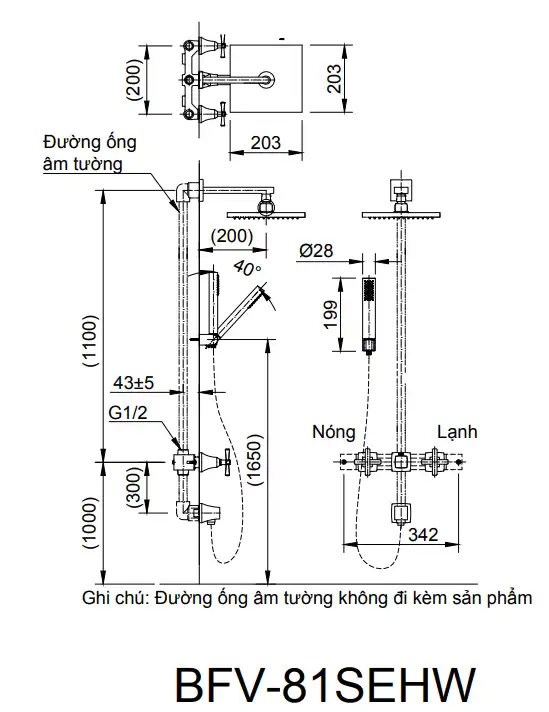 (200)
203
203
Đường ống âm tường
(200)
40°
Ø28
199
(1100)
43±5
G1/2
(300)
(1000)
(1650)
Nóng
Lạnh
342
Ghi chú: Đường ống âm tường không đi kèm sản phẩm
BFV-81SEHW